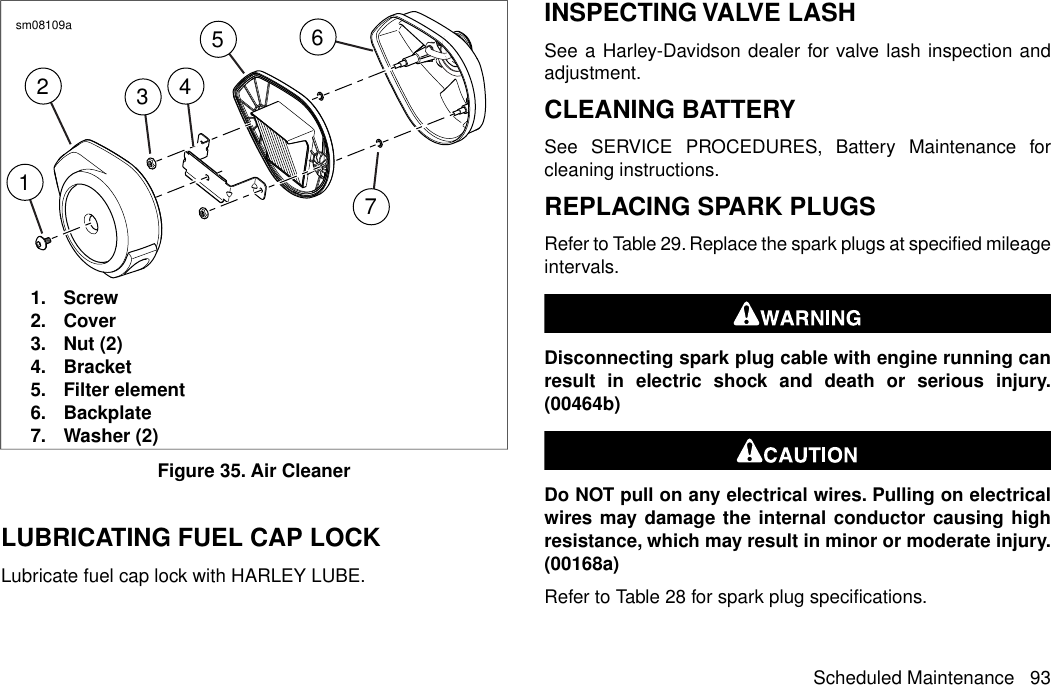 sm08109a

5 6 2 3 4 1 7

1. Screw
2. Cover
3. Nut (2)
4. Bracket
5. Filter element
6. Backplate
7. Washer (2)

Figure 35. Air Cleaner

LUBRICATING FUEL CAP LOCK

Lubricate fuel cap lock with HARLEY LUBE.

INSPECTING VALVE LASH

See a Harley-Davidson dealer for valve lash inspection and adjustment.

CLEANING BATTERY

See SERVICE PROCEDURES, Battery Maintenance for cleaning instructions.

REPLACING SPARK PLUGS

Refer to Table 29. Replace the spark plugs at specified mileage intervals.

WARNING

Disconnecting spark plug cable with engine running can result in electric shock and death or serious injury. (00464b)

CAUTION

Do NOT pull on any electrical wires. Pulling on electrical wires may damage the internal conductor causing high resistance, which may result in minor or moderate injury. (00168a)

Refer to Table 28 for spark plug specifications.

Scheduled Maintenance 93